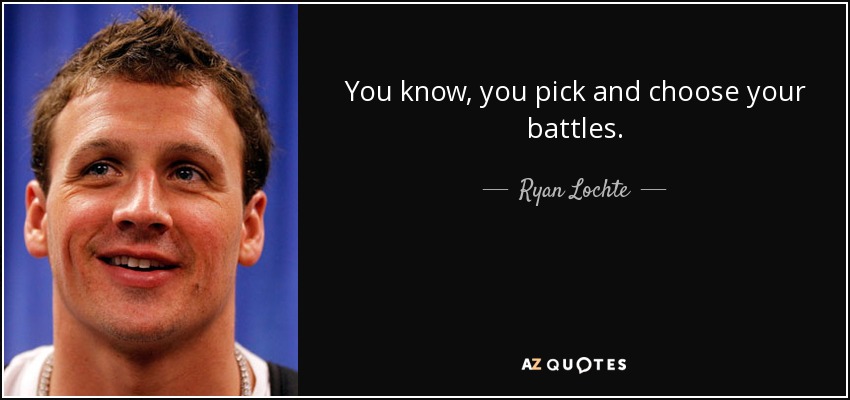 You know, you pick and choose your battles.

— Ryan Lochte —

AZ QUOTES